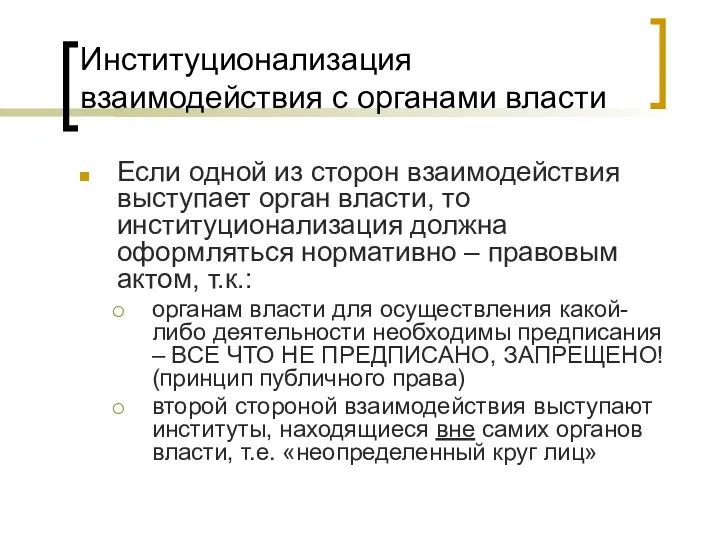 Институционализация взаимодействия с органами власти

Если одной из сторон взаимодействия выступает орган власти, то институционализация должна оформляться нормативно – правовым актом, т.к.:

органам власти для осуществления какой-либо деятельности необходимы предписания – ВСЕ ЧТО НЕ ПРЕДПИСАНО, ЗАПРЕЩЕНО! (принцип публичного права)

второй стороной взаимодействия выступают институты, находящиеся вне самих органов власти, т.е. «неопределенный круг лиц»